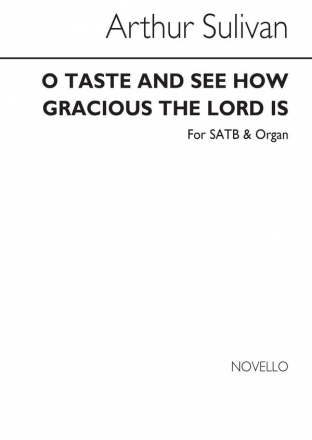 Arthur Sulivan

O TASTE AND SEE HOW GRACIOUS THE LORD IS

For SATB & Organ

NOVELLO